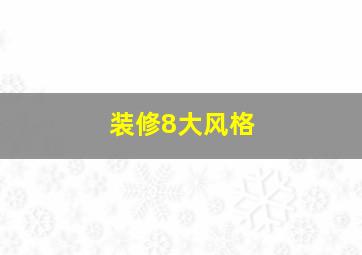 装修8大风格